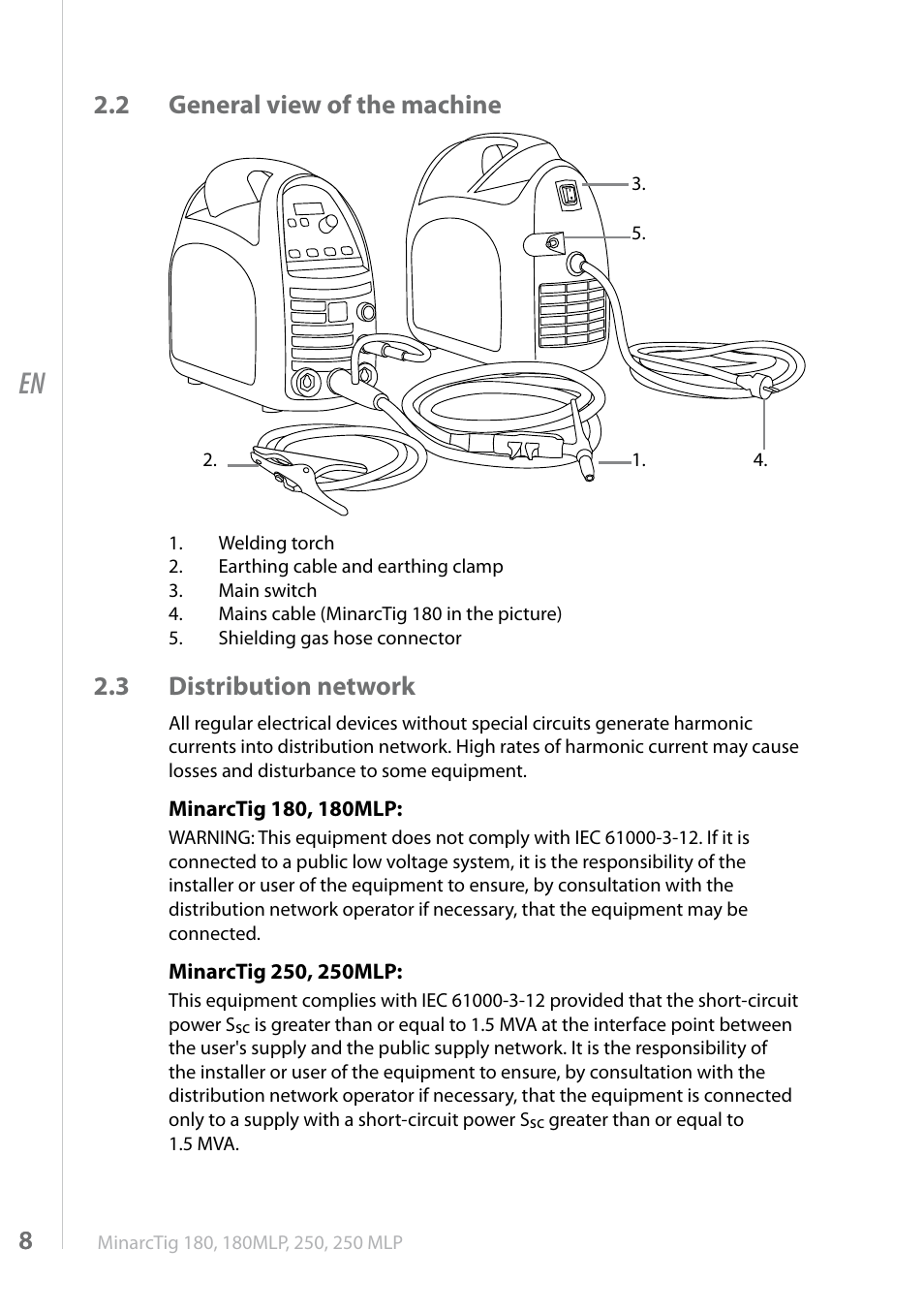 2.2 General view of the machine

3.

5.

EN

2.

1.

4.

1. Welding torch
2. Earthing cable and earthing clamp
3. Main switch
4. Mains cable (MinarcTig 180 in the picture)
5. Shielding gas hose connector

2.3 Distribution network

All regular electrical devices without special circuits generate harmonic currents into distribution network. High rates of harmonic current may cause losses and disturbance to some equipment.

MinarcTig 180, 180MLP:

WARNING: This equipment does not comply with IEC 61000-3-12. If it is connected to a public low voltage system, it is the responsibility of the installer or user of the equipment to ensure, by consultation with the distribution network operator if necessary, that the equipment may be connected.

MinarcTig 250, 250MLP:

This equipment complies with IEC 61000-3-12 provided that the short-circuit power $S_{SC}$ is greater than or equal to 1.5 MVA at the interface point between the user's supply and the public supply network. It is the responsibility of the installer or user of the equipment to ensure, by consultation with the distribution network operator if necessary, that the equipment is connected only to a supply with a short-circuit power $S_{SC}$ greater than or equal to 1.5 MVA.

8

MinarcTig 180, 180MLP, 250, 250 MLP